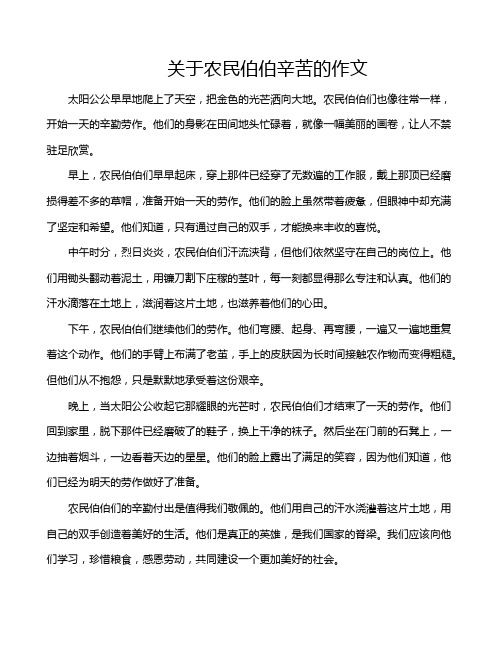 关于农民伯伯辛苦的作文

太阳公公早早地爬上了天空，把金色的光芒洒向大地。农民伯伯们也像往常一样，开始一天的辛勤劳作。他们的身影在田间地头忙碌着，就像一幅美丽的画卷，让人不禁驻足欣赏。

早上，农民伯伯们早早起床，穿上那件已经穿了无数遍的工作服，戴上那顶已经磨损得差不多的草帽，准备开始一天的劳作。他们的脸上虽然带着疲惫，但眼神中却充满了坚定和希望。他们知道，只有通过自己的双手，才能换来丰收的喜悦。

中午时分，烈日炎炎，农民伯伯们汗流浃背，但他们依然坚守在自己的岗位上。他们用锄头翻动着泥土，用镰刀割下庄稼的茎叶，每一刻都显得那么专注和认真。他们的汗水滴落在土地上，滋润着这片土地，也滋养着他们的心田。

下午，农民伯伯们继续他们的劳作。他们弯腰、起身、再弯腰，一遍又一遍地重复着这个动作。他们的手臂上布满了老茧，手上的皮肤因为长时间接触农作物而变得粗糙。但他们从不抱怨，只是默默地承受着这份艰辛。

晚上，当太阳公公收起它那耀眼的光芒时，农民伯伯们才结束了一天的劳作。他们回到家里，脱下那件已经磨破了的鞋子，换上干净的袜子。然后坐在门前的石凳上，一边抽着烟斗，一边看着天边的星星。他们的脸上露出了满足的笑容，因为他们知道，他们已经为明天的劳作做好了准备。

农民伯伯们的辛勤付出是值得我们敬佩的。他们用自己的汗水浇灌着这片土地，用自己的双手创造着美好的生活。他们是真正的英雄，是我们国家的脊梁。我们应该向他们学习，珍惜粮食，感恩劳动，共同建设一个更加美好的社会。